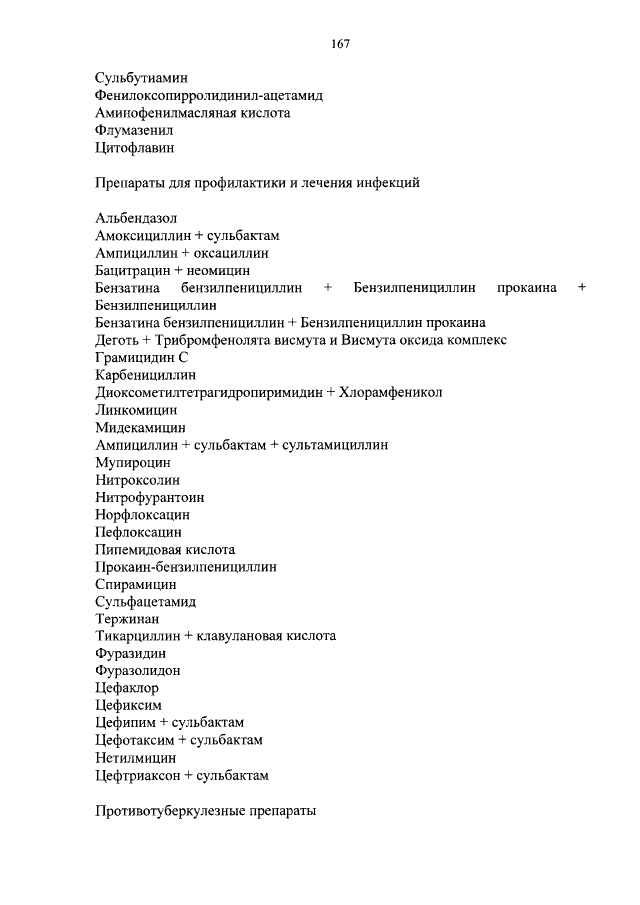 167

Сульбутиамин
Фенилоксопирролидинил-ацетамид
Аминофенилмасляная кислота
Флумазенил
Цитофлавин

Препараты для профилактики и лечения инфекций

Альбендазол
Амоксициллин + сульбактам
Ампициллин + оксациллин
Бацитрацин + неомицин
Бензатина бензилпенициллин + Бензилпенициллин прокаина + Бензилпенициллин
Бензатина бензилпенициллин + Бензилпенициллин прокаина
Деготь + Трибромфенолята висмута и Висмута оксида комплекс
Грамицидин С
Карбенициллин
Диоксометилтетрагидропиримидин + Хлорамфеникол
Линкомицин
Мидекамицин
Ампициллин + сульбактам + сультамициллин
Мупироцин
Нитроксолин
Нитрофурантоин
Норфлоксацин
Пефлоксацин
Пипемидовая кислота
Прокаин-бензилпенициллин
Спирамицин
Сульфацетамид
Тержинан
Тикарциллин + клавулановая кислота
Фуразидин
Фуразолидон
Цефаклор
Цефиксим
Цефипим + сульбактам
Цефотаксим + сульбактам
Нетилмицин
Цефтриаксон + сульбактам

Противотуберкулезные препараты